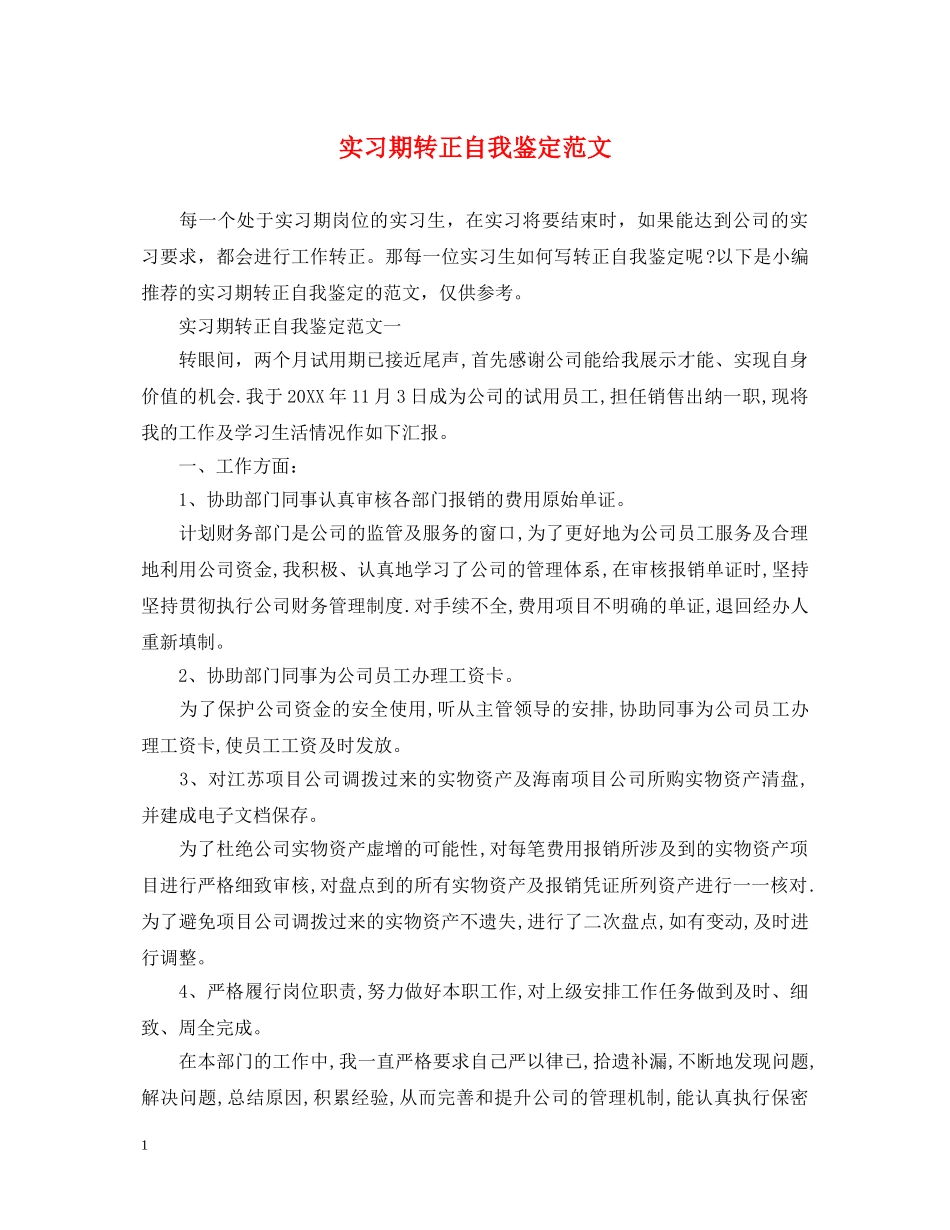 实习期转正自我鉴定范文

每一个处于实习期岗位的实习生，在实习将要结束时，如果能达到公司的实习要求，都会进行工作转正。那每一位实习生如何写转正自我鉴定呢?以下是小编推荐的实习期转正自我鉴定的范文，仅供参考。

实习期转正自我鉴定范文一

转眼间，两个月试用期已接近尾声，首先感谢公司能给我展示才能、实现自身价值的机会.我于20XX年11月3日成为公司的试用员工，担任销售出纳一职，现将我的工作及学习生活情况作如下汇报。

一、工作方面：

1、协助部门同事认真审核各部门报销的费用原始单证。

计划财务部门是公司的监管及服务的窗口，为了更好地为公司员工服务及合理地利用公司资金，我积极、认真地学习了公司的管理体系，在审核报销单证时，坚持坚持贯彻执行公司财务管理制度.对手续不全，费用项目不明确的单证，退回经办人重新填制。

2、协助部门同事为公司员工办理工资卡。

为了保护公司资金的安全使用，听从主管领导的安排，协助同事为公司员工办理工资卡，使员工工资及时发放。

3、对江苏项目公司调拨过来的实物资产及海南项目公司所购实物资产清盘，并建成电子文档保存。

为了杜绝公司实物资产虚增的可能性，对每笔费用报销所涉及到的实物资产项目进行严格细致审核，对盘点到的所有实物资产及报销凭证所列资产进行一一核对.为了避免项目公司调拨过来的实物资产不遗失，进行了二次盘点，如有变动，及时进行调整。

4、严格履行岗位职责，努力做好本职工作，对上级安排工作任务做到及时、细致、周全完成。

在本部门的工作中，我一直严格要求自己严以律已，拾遗补漏，不断地发现问题，解决问题，总结原因，积累经验，从而完善和提升公司的管理机制，能认真执行保密

1